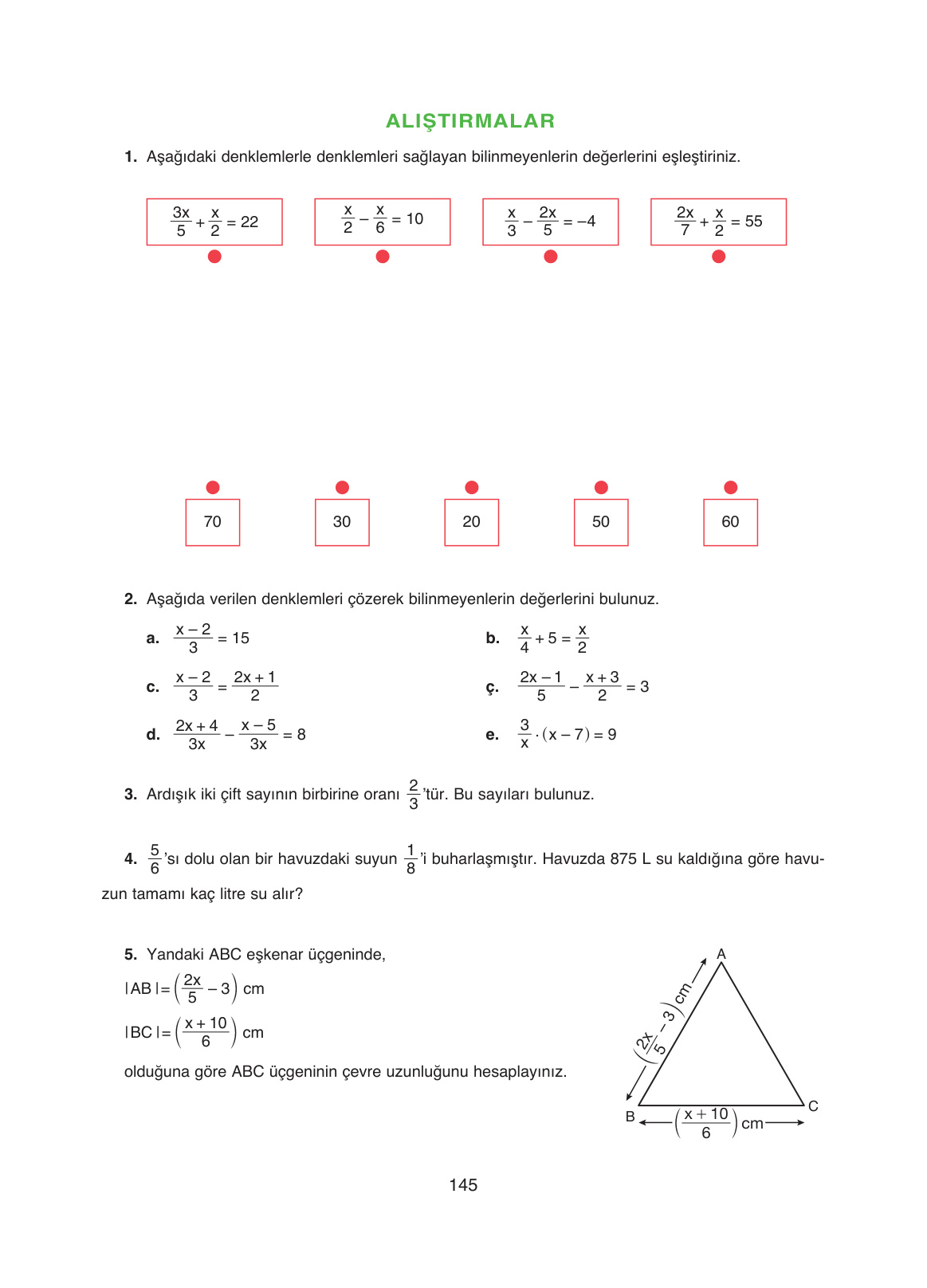 ALIŞTIRMALAR

1. Aşağıdaki denklemlerle denklemleri sağlayan bilinmeyenlerin değerlerini eşleştiriniz.

$\frac{3x}{5}+\frac{x}{2}=22$

$\frac{x}{2}-\frac{x}{6}=10$

$\frac{x}{3}-\frac{2x}{5}=-4$

$\frac{2x}{7}+\frac{x}{2}=55$

70

30

20

50

60

2. Aşağıda verilen denklemleri çözerek bilinmeyenlerin değerlerini bulunuz.

a. $\frac{x-2}{3}=15$

b. $\frac{x}{4}+5=\frac{x}{2}$

c. $\frac{x-2}{3}=\frac{2x+1}{2}$

ç. $\frac{2x-1}{5}-\frac{x+3}{2}=3$

d. $\frac{2x+4}{3x}-\frac{x-5}{3x}=8$

e. $\frac{3}{x}\cdot(x-7)=9$

3. Ardışık iki çift sayının birbirine oranı $\frac{2}{3}$'tür. Bu sayıları bulunuz.

4. $\frac{5}{6}$'sı dolu olan bir havuzdaki suyun $\frac{1}{8}$'i buharlaşmıştır. Havuzda 875 L su kaldığına göre havuzun tamamı kaç litre su alır?

5. Yandaki ABC eşkenar üçgeninde,
$|AB|=\left(\frac{2x}{5}-3\right)$ cm
$|BC|=\left(\frac{x+10}{6}\right)$ cm
olduğuna göre ABC üçgeninin çevre uzunluğunu hesaplayınız.

A

$\left(\frac{2x}{5}-3\right)$ cm

B

C

$\left(\frac{x+10}{6}\right)$ cm

145